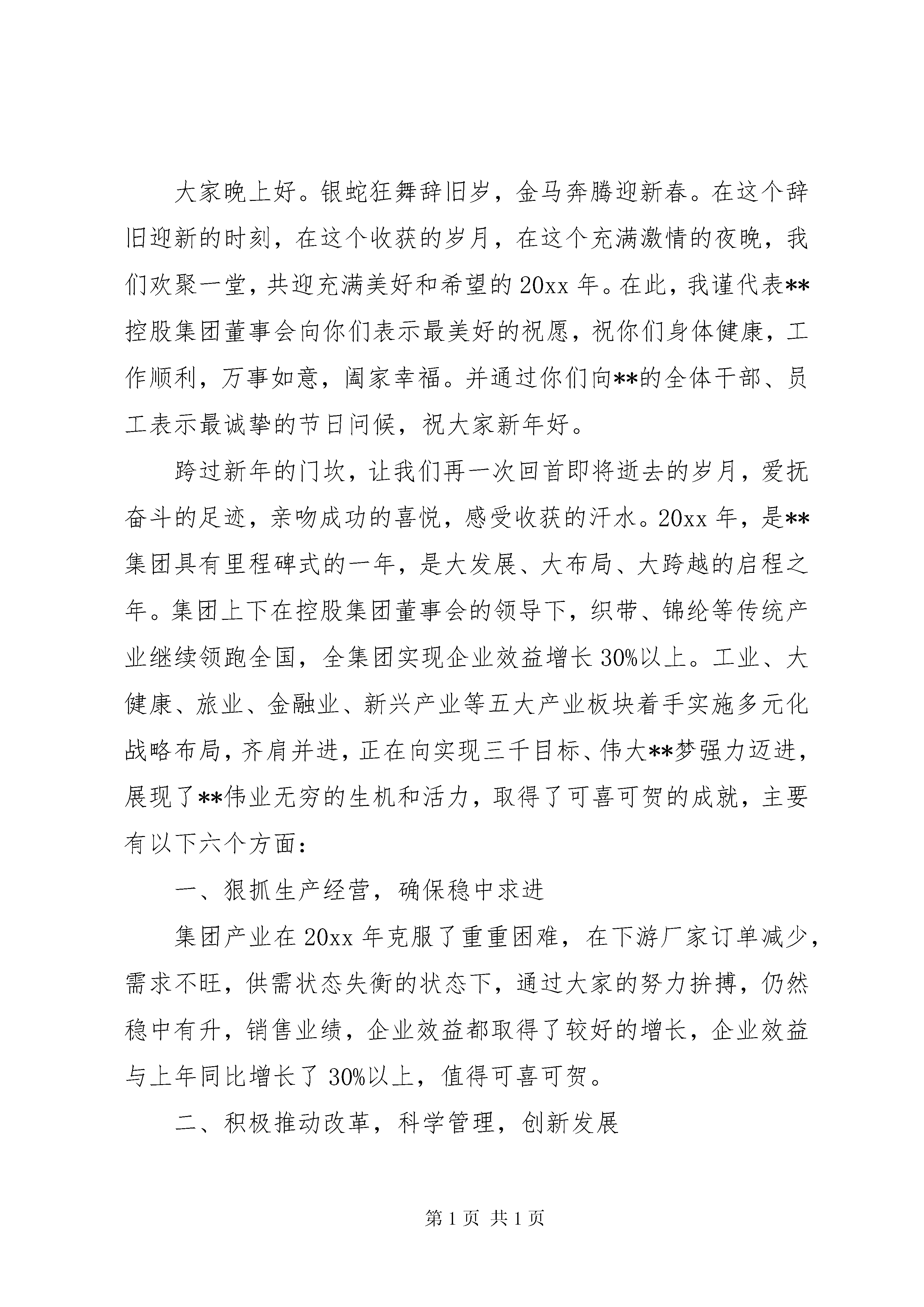 大家晚上好。银蛇狂舞辞旧岁，金马奔腾迎新春。在这个辞旧迎新的时刻，在这个收获的岁月，在这个充满激情的夜晚，我们欢聚一堂，共迎充满美好和希望的20xx年。在此，我谨代表**控股集团董事会向你们表示最美好的祝愿，祝你们身体健康，工作顺利，万事如意，阖家幸福。并通过你们向**的全体干部、员工表示最诚挚的节日问候，祝大家新年好。

跨过新年的门坎，让我们再一次回首即将逝去的岁月，爱抚奋斗的足迹，亲吻成功的喜悦，感受收获的汗水。20xx年，是**集团具有里程碑式的一年，是大发展、大布局、大跨越的启程之年。集团上下在控股集团董事会的领导下，织带、锦纶等传统产业继续领跑全国，全集团实现企业效益增长30%以上。工业、大健康、旅业、金融业、新兴产业等五大产业板块着手实施多元化战略布局，齐肩并进，正在向实现三千目标、伟大**梦强力迈进，展现了**伟业无穷的生机和活力，取得了可喜可贺的成就，主要有以下六个方面：

一、狠抓生产经营，确保稳中求进

集团产业在20xx年克服了重重困难，在下游厂家订单减少，需求不旺，供需状态失衡的状态下，通过大家的努力拚搏，仍然稳中有升，销售业绩，企业效益都取得了较好的增长，企业效益与上年同比增长了30%以上，值得可喜可贺。

二、积极推动改革，科学管理，创新发展

第1页 共1页